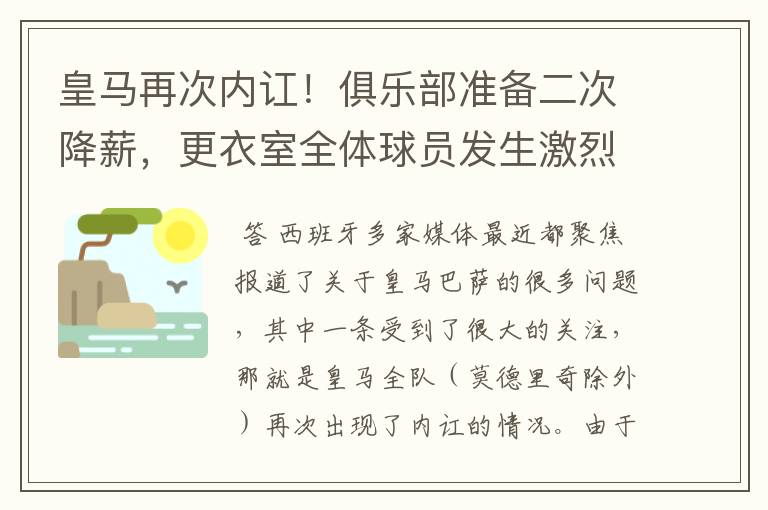 皇马再次内讧！俱乐部准备二次降薪，更衣室全体球员发生激烈

答 西班牙多家媒体最近都聚焦报道了关于皇马巴萨的很多问题，其中一条受到了很大的关注，那就是皇马全队（莫德里奇除外）再次出现了内讧的情况。由于